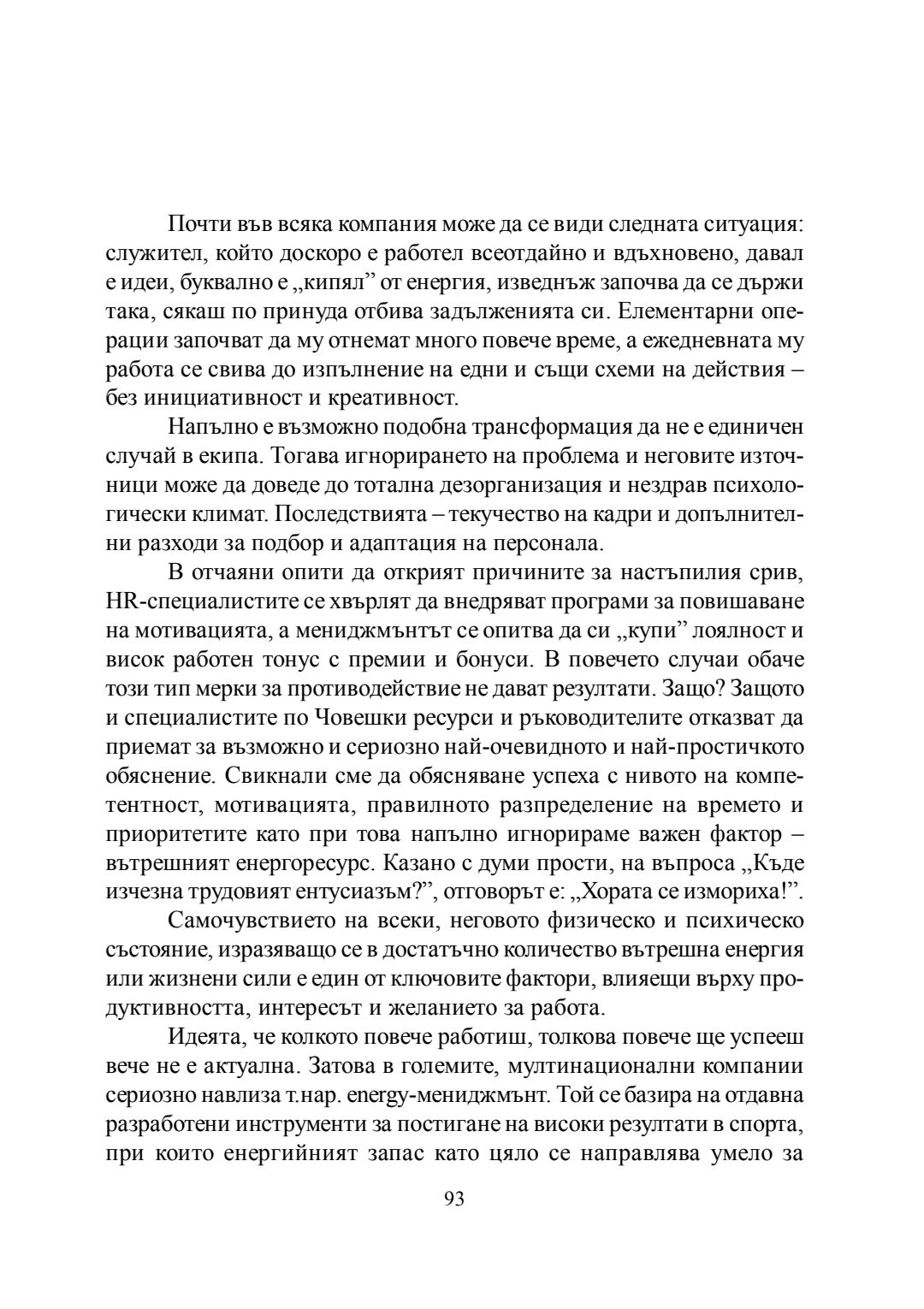 Почти във всяка компания може да се види следната ситуация: служител, който доскоро е работел всеотдайно и вдъхновено, давал е идеи, буквално е „кипял” от енергия, изведнъж започва да се държи така, сякаш по принуда отбива задълженията си. Елементарни операции започват да му отнемат много повече време, а ежедневната му работа се свива до изпълнение на едни и същи схеми на действия – без инициативност и креативност.

Напълно е възможно подобна трансформация да не е единичен случай в екипа. Тогава игнорирането на проблема и неговите източници може да доведе до тотална дезорганизация и нездрав психологически климат. Последствията – текучество на кадри и допълнителни разходи за подбор и адаптация на персонала.

В отчаяни опити да открият причините за настъпилия срив, HR-специалистите се хвърлят да внедряват програми за повишаване на мотивацията, а мениджмънтът се опитва да си „купи” лоялност и висок работен тонус с премии и бонуси. В повечето случаи обаче този тип мерки за противодействие не дават резултати. Защо? Защото и специалистите по Човешки ресурси и ръководителите отказват да приемат за възможно и сериозно най-очевидното и най-простичкото обяснение. Свикнали сме да обясняване успеха с нивото на компетентност, мотивацията, правилното разпределение на времето и приоритетите като при това напълно игнорираме важен фактор – вътрешният енергоресурс. Казано с думи прости, на въпроса „Къде изчезна трудовият ентусиазъм?”, отговорът е: „Хората се измориха!”.

Самочувствието на всеки, неговото физическо и психическо състояние, изразяващо се в достатъчно количество вътрешна енергия или жизнени сили е един от ключовите фактори, влияещи върху продуктивността, интересът и желанието за работа.

Идеята, че колкото повече работиш, толкова повече ще успееш вече не е актуална. Затова в големите, мултинационални компании сериозно навлиза т.нар. energy-мениджмънт. Той се базира на отдавна разработени инструменти за постигане на високи резултати в спорта, при които енергийният запас като цяло се направлява умело за

93